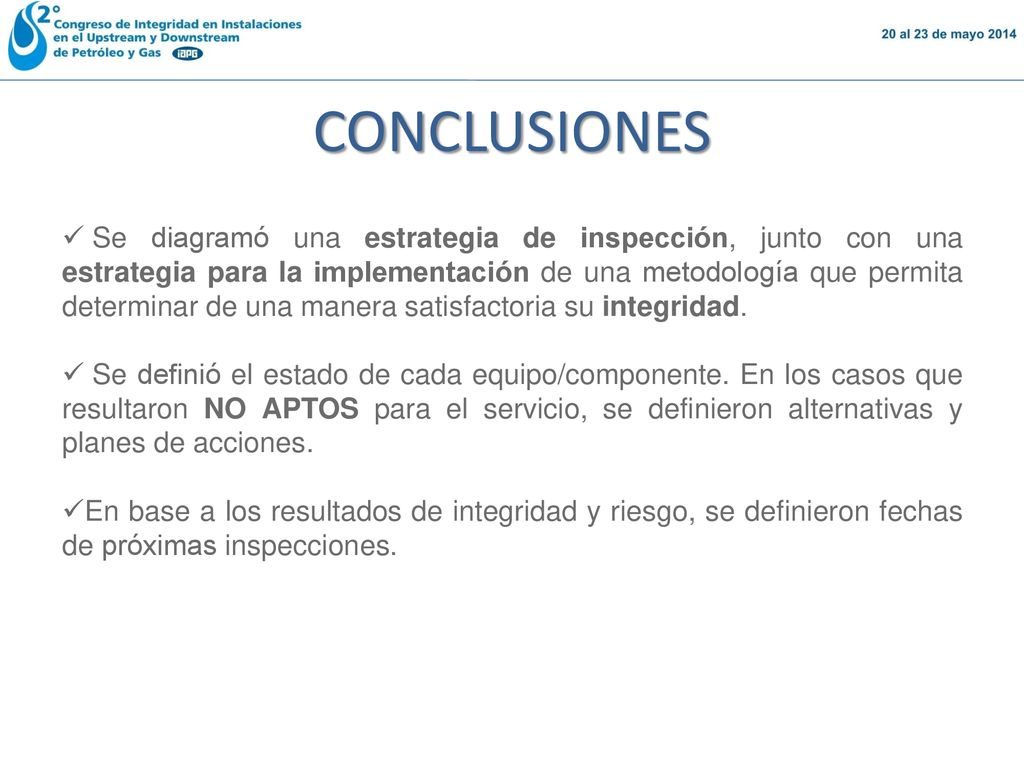 2° Congreso de Integridad en Instalaciones en el Upstream y Downstream de Petróleo y Gas IAPG

20 al 23 de mayo 2014

CONCLUSIONES

✓ Se diagramó una estrategia de inspección, junto con una estrategia para la implementación de una metodología que permita determinar de una manera satisfactoria su integridad.

✓ Se definió el estado de cada equipo/componente. En los casos que resultaron NO APTOS para el servicio, se definieron alternativas y planes de acciones.

✓En base a los resultados de integridad y riesgo, se definieron fechas de próximas inspecciones.